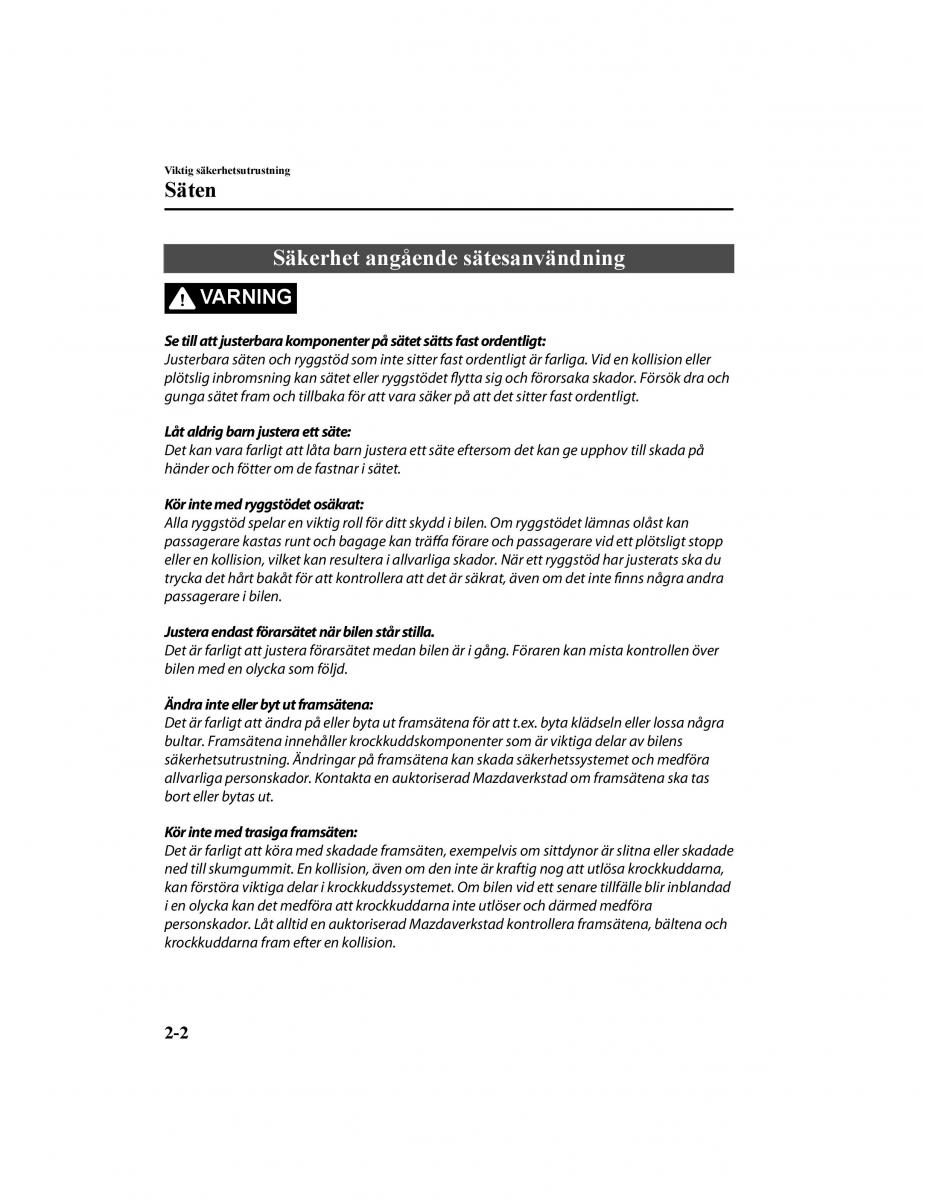 Viktig säkerhetsutrustning

Säten

Säkerhet angående sätesanvändning

VARNING

Se till att justerbara komponenter på sätet sätts fast ordentligt:
Justerbara säten och ryggstöd som inte sitter fast ordentligt är farliga. Vid en kollision eller plötslig inbromsning kan sätet eller ryggstödet flytta sig och förorsaka skador. Försök dra och gunga sätet fram och tillbaka för att vara säker på att det sitter fast ordentligt.

Låt aldrig barn justera ett säte:
Det kan vara farligt att låta barn justera ett säte eftersom det kan ge upphov till skada på händer och fötter om de fastnar i sätet.

Kör inte med ryggstödet osäkrat:
Alla ryggstöd spelar en viktig roll för ditt skydd i bilen. Om ryggstödet lämnas olåst kan passagerare kastas runt och bagage kan träffa förare och passagerare vid ett plötsligt stopp eller en kollision, vilket kan resultera i allvarliga skador. När ett ryggstöd har justerats ska du trycka det hårt bakåt för att kontrollera att det är säkrat, även om det inte finns några andra passagerare i bilen.

Justera endast förarsätet när bilen står stilla.
Det är farligt att justera förarsätet medan bilen är i gång. Föraren kan mista kontrollen över bilen med en olycka som följd.

Ändra inte eller byt ut framsätena:
Det är farligt att ändra på eller byta ut framsätena för att t.ex. byta klädseln eller lossa några bultar. Framsätena innehåller krockkuddskomponenter som är viktiga delar av bilens säkerhetsutrustning. Ändringar på framsätena kan skada säkerhetssystemet och medföra allvarliga personskador. Kontakta en auktoriserad Mazdaverkstad om framsätena ska tas bort eller bytas ut.

Kör inte med trasiga framsäten:
Det är farligt att köra med skadade framsäten, exempelvis om sittdynor är slitna eller skadade ned till skumgummit. En kollision, även om den inte är kraftig nog att utlösa krockkuddarna, kan förstöra viktiga delar i krockkuddssystemet. Om bilen vid ett senare tillfälle blir inblandad i en olycka kan det medföra att krockkuddarna inte utlöser och därmed medföra personskador. Låt alltid en auktoriserad Mazdaverkstad kontrollera framsätena, bältena och krockkuddarna fram efter en kollision.

2-2